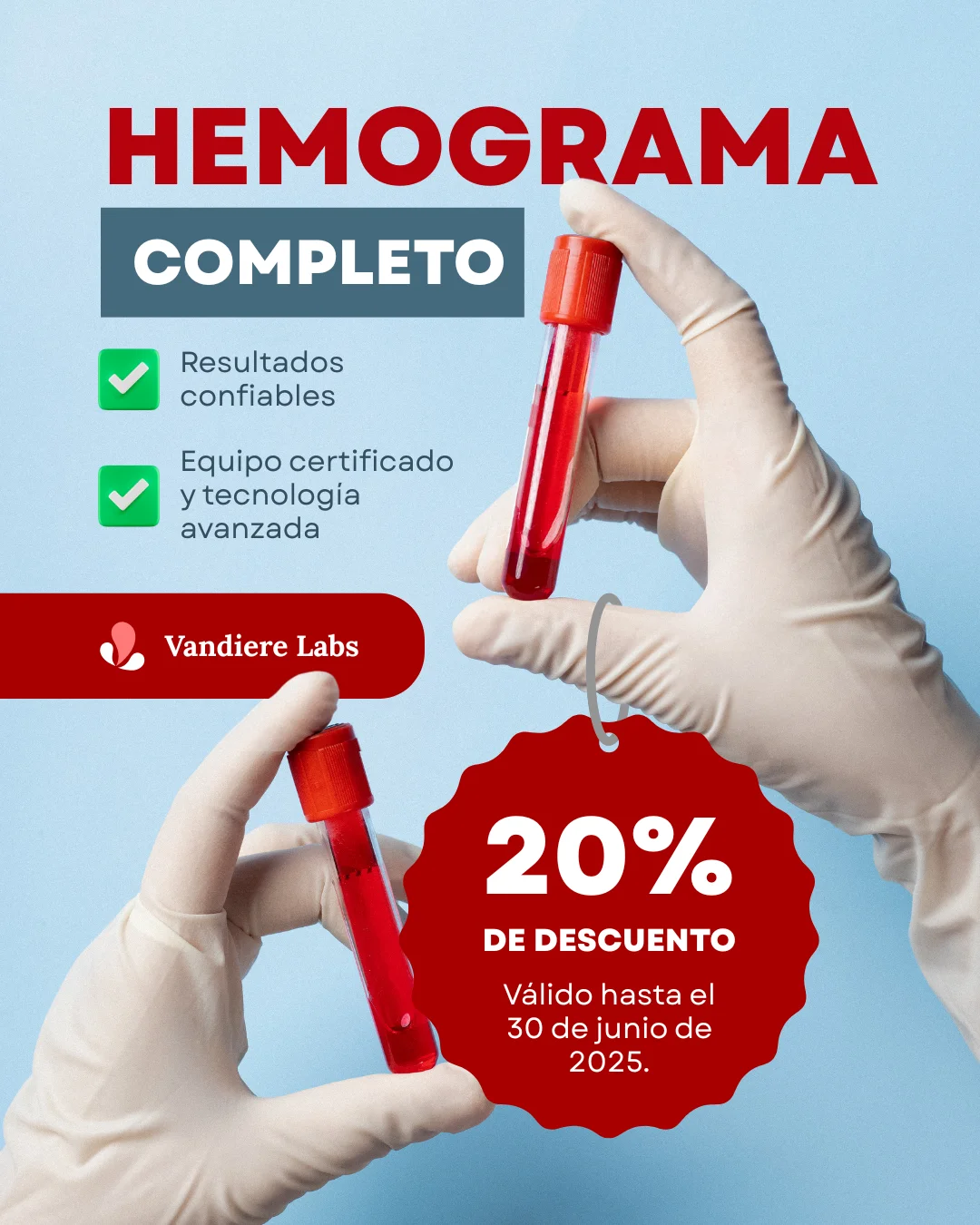 HEMOGRAMA
COMPLETO

☑ Resultados confiables

☑ Equipo certificado y tecnología avanzada

Vandiere Labs

20%
DE DESCUENTO

Válido hasta el 30 de junio de 2025.